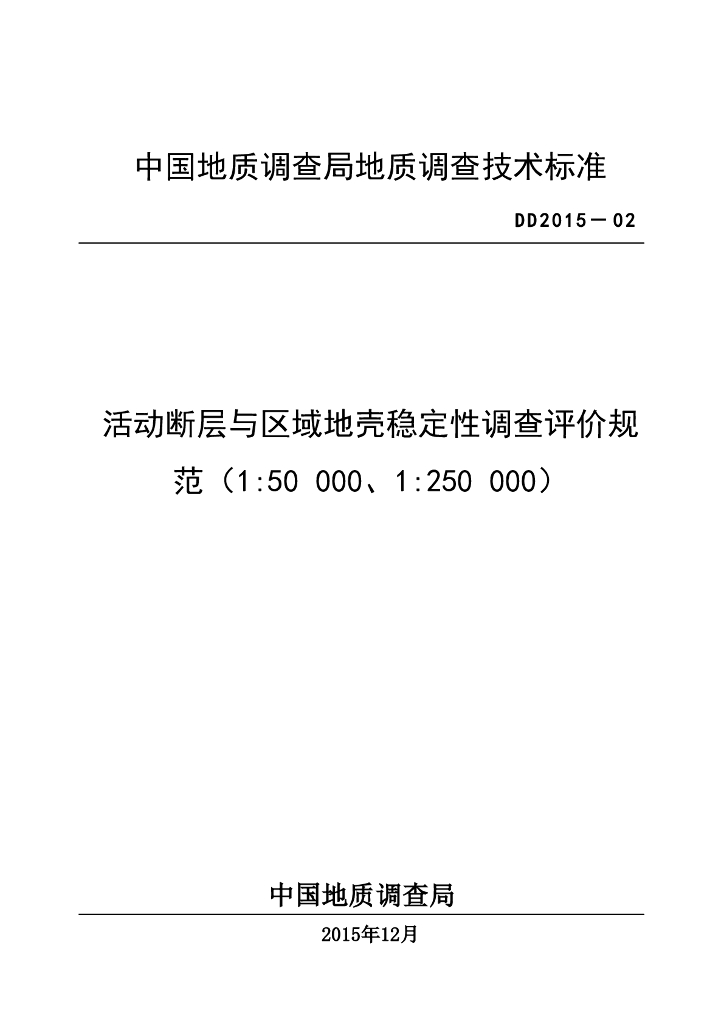 中国地质调查局地质调查技术标准

DD2015－02

活动断层与区域地壳稳定性调查评价规范（1:50 000、1:250 000）

中国地质调查局

2015年12月